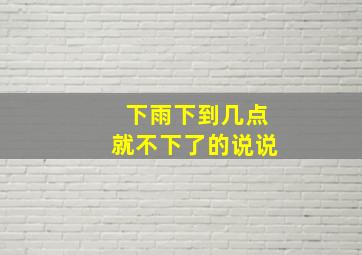 下雨下到几点
就不下了的说说